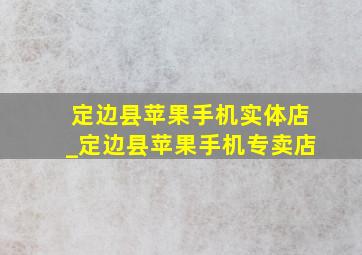 定边县苹果手机实体店_定边县苹果手机专卖店